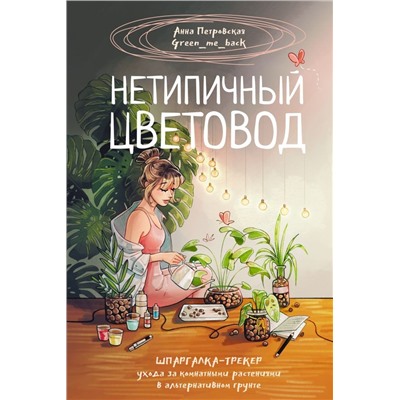 Анна Петровская
Green_me_back

НЕТИПИЧНЫЙ ЦВЕТОВОД

ШПАРГАЛКА-ТРЕКЕР
ухода за комнатными растениями в альтернативном грунте